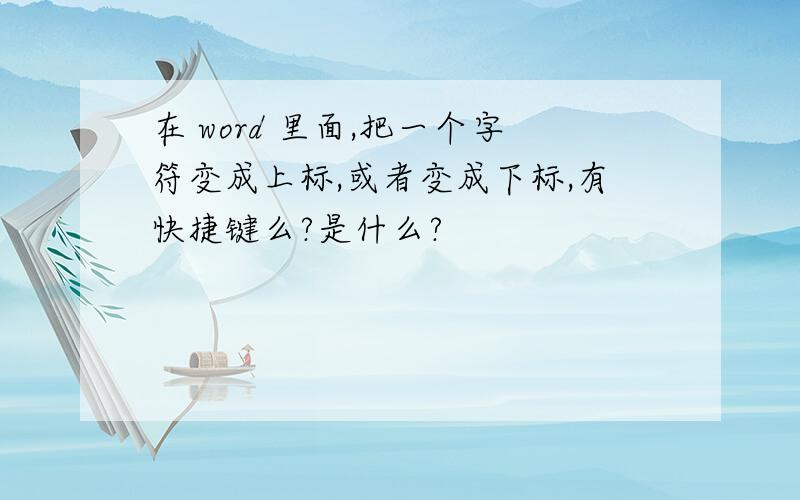 在 word 里面,把一个字符变成上标,或者变成下标,有快捷键么?是什么?